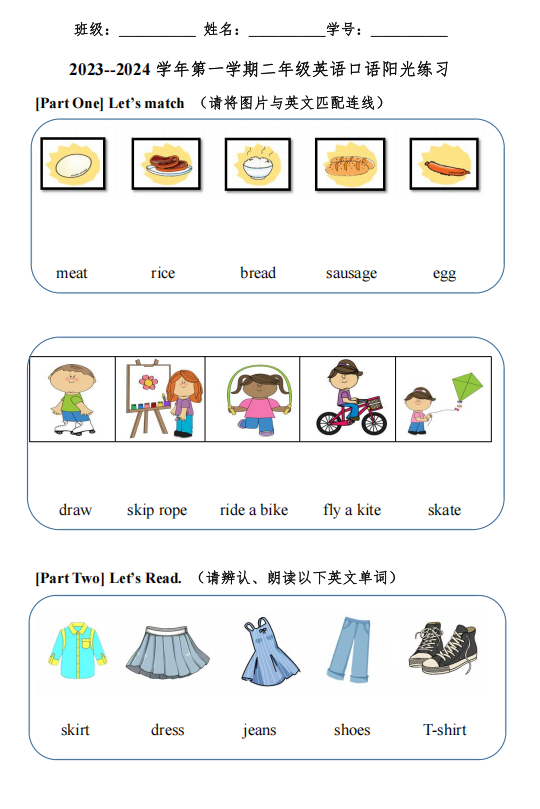 班级：____ 姓名：____学号：____

2023--2024学年第一学期二年级英语口语阳光练习

[Part One] Let's match （请将图片与英文匹配连线）

meat rice bread sausage egg

draw skip rope ride a bike fly a kite skate

[Part Two] Let's Read. （请辨认、朗读以下英文单词）

skirt dress jeans shoes T-shirt